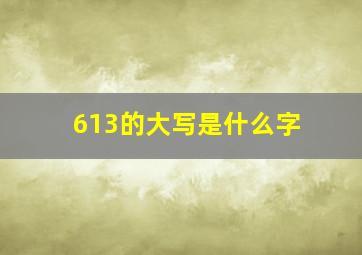 613的大写是什么字